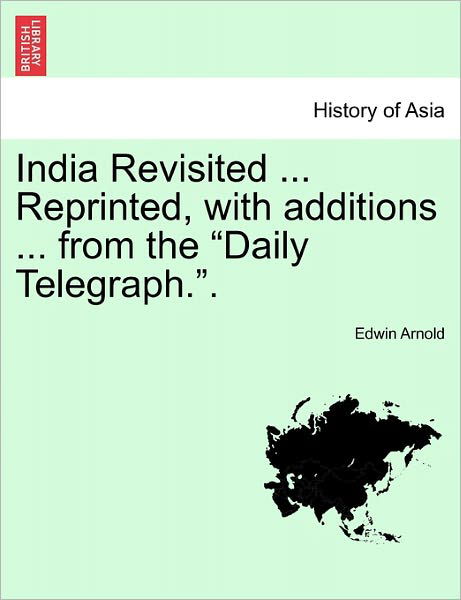 BRITISH LIBRARY

History of Asia

India Revisited ... Reprinted, with additions ... from the “Daily Telegraph.”.

Edwin Arnold